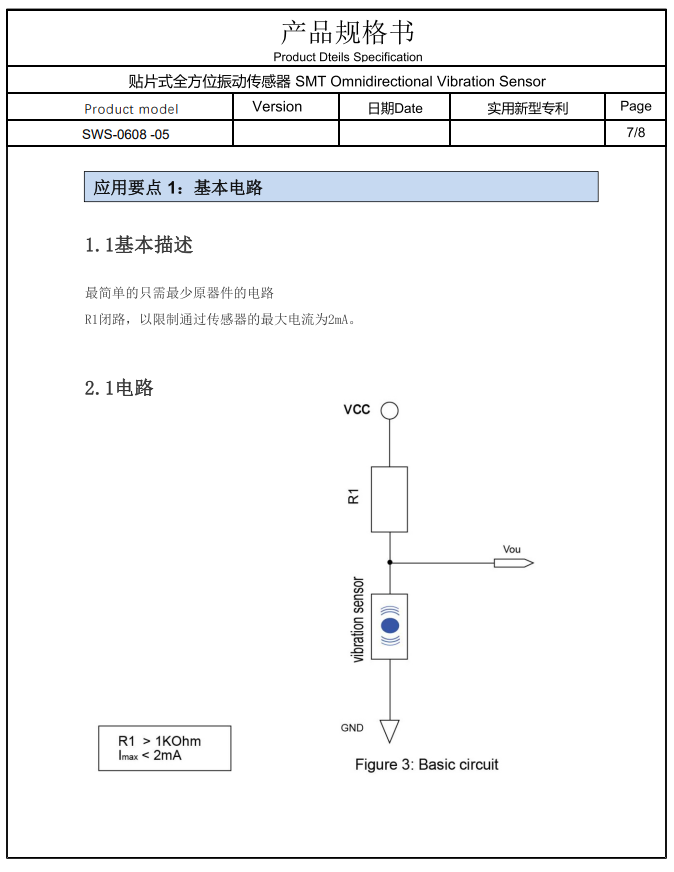 产品规格书
Product Dteils Specification

贴片式全方位振动传感器 SMT Omnidirectional Vibration Sensor

| Product model | Version | 日期Date | 实用新型专利 | Page |
|---|---|---|---|---|
| SWS-0608 -05 | | | | 7/8 |

应用要点 1：基本电路

1.1基本描述

最简单的只需最少原器件的电路

R1闭路，以限制通过传感器的最大电流为2mA。

2.1电路

VCC

R1

Vou

vibration sensor

GND

R1 > 1KOhm
$I_{max}$ < 2mA

Figure 3: Basic circuit